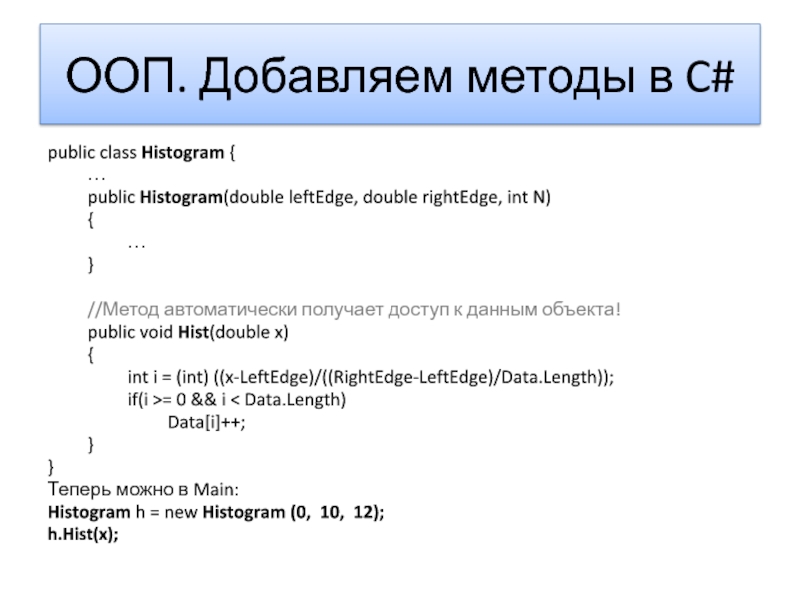 ООП. Добавляем методы в C#

public class Histogram {
…
public Histogram(double leftEdge, double rightEdge, int N)
{
…
}

//Метод автоматически получает доступ к данным объекта!
public void Hist(double x)
{
int i = (int) ((x-LeftEdge)/((RightEdge-LeftEdge)/Data.Length));
if(i >= 0 && i < Data.Length)
Data[i]++;
}
}
Теперь можно в Main:
Histogram h = new Histogram (0, 10, 12);
h.Hist(x);